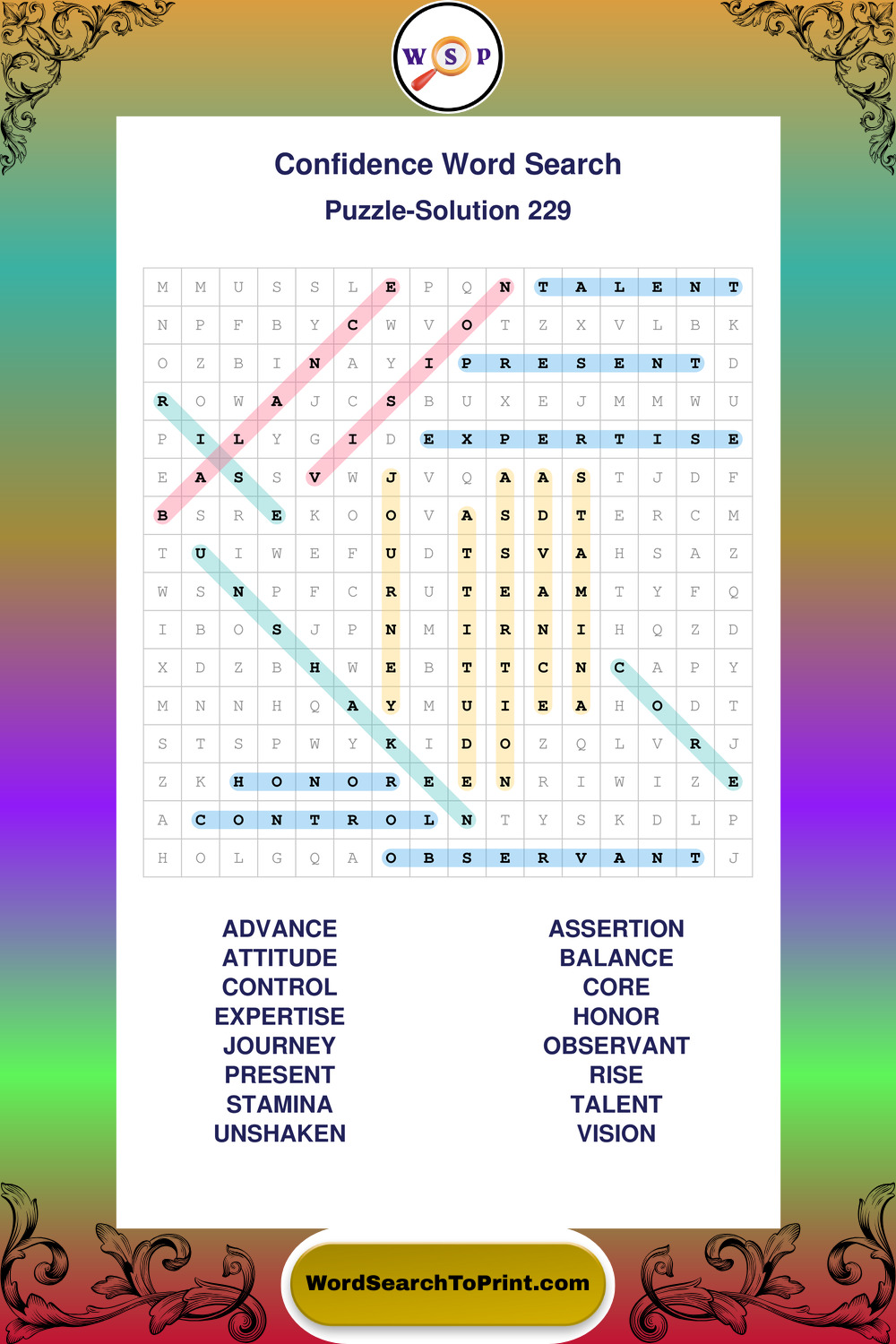 W S P

Confidence Word Search

Puzzle-Solution 229

| M | M | U | S | S | L | E | P | Q | N | T | A | L | E | N | T |
|---|---|---|---|---|---|---|---|---|---|---|---|---|---|---|---|
| N | P | F | B | Y | C | W | V | O | T | Z | X | V | L | B | K |
| O | Z | B | I | N | A | Y | I | P | R | E | S | E | N | T | D |
| R | O | W | A | J | C | S | B | U | X | E | J | M | M | W | U |
| P | I | L | Y | G | I | D | E | X | P | E | R | T | I | S | E |
| E | A | S | S | V | W | J | V | Q | A | A | S | T | J | D | F |
| B | S | R | E | K | O | O | V | A | S | D | T | E | R | C | M |
| T | U | I | W | E | F | U | D | T | S | V | A | H | S | A | Z |
| W | S | N | P | F | C | R | U | T | E | A | M | T | Y | F | Q |
| I | B | O | S | J | P | N | M | I | R | N | I | H | Q | Z | D |
| X | D | Z | B | H | W | E | B | T | T | C | N | C | A | P | Y |
| M | N | N | H | Q | A | Y | M | U | I | E | A | H | O | D | T |
| S | T | S | P | W | Y | K | I | D | O | Z | Q | L | V | R | J |
| Z | K | H | O | N | O | R | E | E | N | R | I | W | I | Z | E |
| A | C | O | N | T | R | O | L | N | T | Y | S | K | D | L | P |
| H | O | L | G | Q | A | O | B | S | E | R | V | A | N | T | J |

ADVANCE
ATTITUDE
CONTROL
EXPERTISE
JOURNEY
PRESENT
STAMINA
UNSHAKEN

ASSERTION
BALANCE
CORE
HONOR
OBSERVANT
RISE
TALENT
VISION

WordSearchToPrint.com